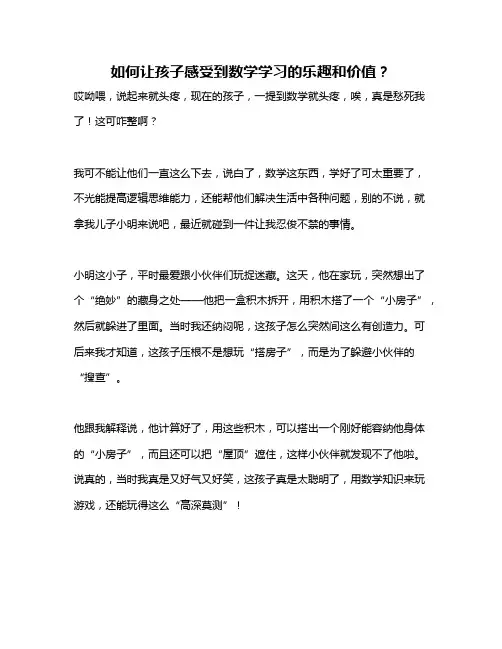 如何让孩子感受到数学学习的乐趣和价值？

哎呦喂，说起来就头疼，现在的孩子，一提到数学就头疼，唉，真是愁死我了！这可咋整啊？

我可不能让他们一直这么下去，说白了，数学这东西，学好了可太重要了，不光能提高逻辑思维能力，还能帮他们解决生活中各种问题，别的不说，就拿我儿子小明来说吧，最近就碰到一件让我忍俊不禁的事情。

小明这小子，平时最爱跟小伙伴们玩捉迷藏。这天，他在家玩，突然想出了个“绝妙”的藏身之处——他把一盒积木拆开，用积木搭了一个“小房子”，然后就躲进了里面。当时我还纳闷呢，这孩子怎么突然间这么有创造力。可后来我才知道，这孩子压根不是想玩“搭房子”，而是为了躲避小伙伴的“搜查”。

他跟我解释说，他计算好了，用这些积木，可以搭出一个刚好能容纳他身体的“小房子”，而且还可以把“屋顶”遮住，这样小伙伴就发现不了他啦。说真的，当时我真是又好气又好笑，这孩子真是太聪明了，用数学知识来玩游戏，还能玩得这么“高深莫测”！